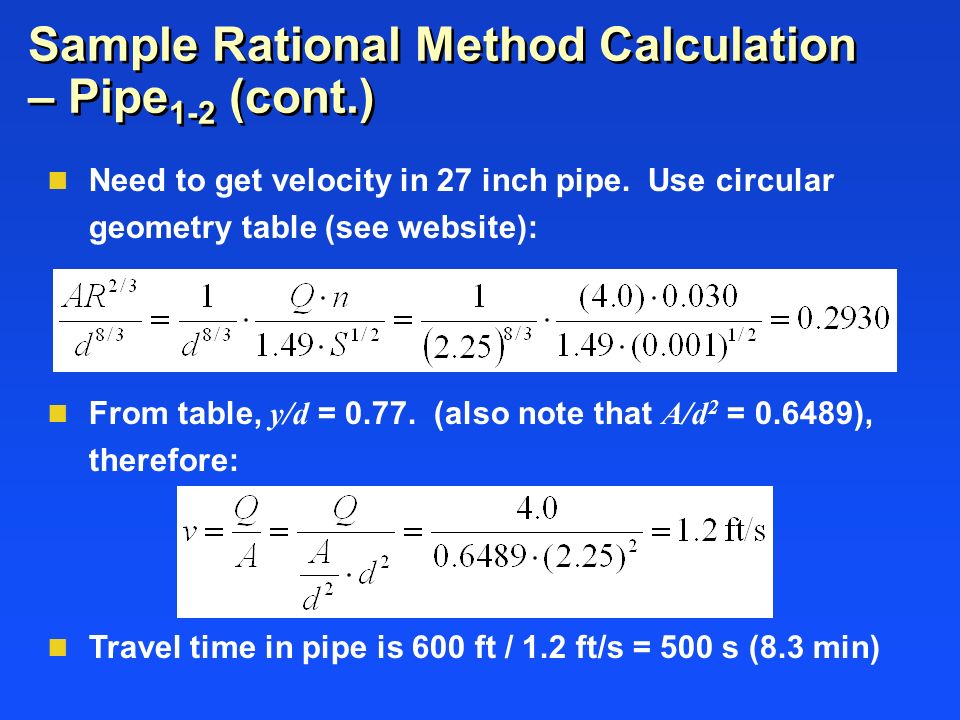 Sample Rational Method Calculation – Pipe$_{1-2}$ (cont.)

Need to get velocity in 27 inch pipe. Use circular geometry table (see website):

$\frac{AR^{2/3}}{d^{8/3}} = \frac{1}{d^{8/3}} \cdot \frac{Q \cdot n}{1.49 \cdot S^{1/2}} = \frac{1}{(2.25)^{8/3}} \cdot \frac{(4.0) \cdot 0.030}{1.49 \cdot (0.001)^{1/2}} = 0.2930$

From table, $y/d$ = 0.77. (also note that $A/d^2$ = 0.6489), therefore:

$v = \frac{Q}{A} = \frac{Q}{\frac{A}{d^2} \cdot d^2} = \frac{4.0}{0.6489 \cdot (2.25)^2} = 1.2 \text{ ft/s}$

Travel time in pipe is 600 ft / 1.2 ft/s = 500 s (8.3 min)